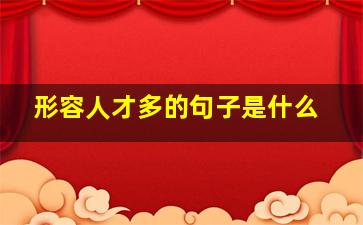 形容人才多的句子是什么